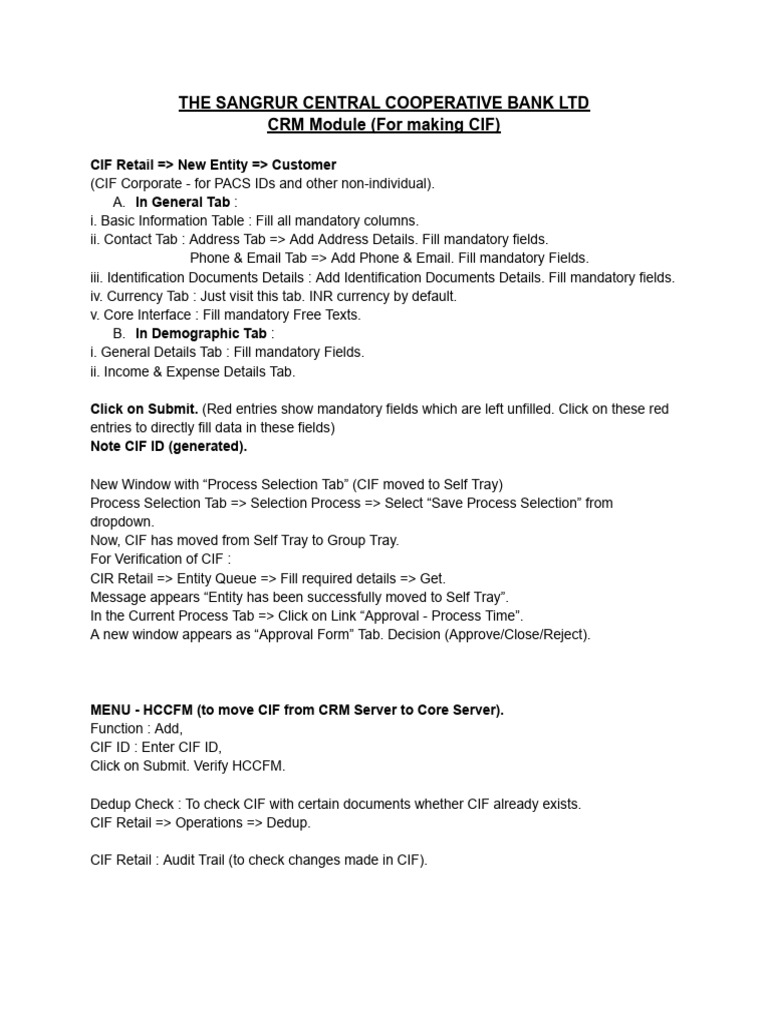 THE SANGRUR CENTRAL COOPERATIVE BANK LTD
CRM Module (For making CIF)

CIF Retail => New Entity => Customer
(CIF Corporate - for PACS IDs and other non-individual).
A. In General Tab :
i. Basic Information Table : Fill all mandatory columns.
ii. Contact Tab : Address Tab => Add Address Details. Fill mandatory fields.
Phone & Email Tab => Add Phone & Email. Fill mandatory Fields.
iii. Identification Documents Details : Add Identification Documents Details. Fill mandatory fields.
iv. Currency Tab : Just visit this tab. INR currency by default.
v. Core Interface : Fill mandatory Free Texts.
B. In Demographic Tab :
i. General Details Tab : Fill mandatory Fields.
ii. Income & Expense Details Tab.

Click on Submit. (Red entries show mandatory fields which are left unfilled. Click on these red entries to directly fill data in these fields)
Note CIF ID (generated).

New Window with “Process Selection Tab” (CIF moved to Self Tray)
Process Selection Tab => Selection Process => Select “Save Process Selection” from dropdown.
Now, CIF has moved from Self Tray to Group Tray.
For Verification of CIF :
CIR Retail => Entity Queue => Fill required details => Get.
Message appears “Entity has been successfully moved to Self Tray”.
In the Current Process Tab => Click on Link “Approval - Process Time”.
A new window appears as “Approval Form” Tab. Decision (Approve/Close/Reject).

MENU - HCCFM (to move CIF from CRM Server to Core Server).
Function : Add,
CIF ID : Enter CIF ID,
Click on Submit. Verify HCCFM.

Dedup Check : To check CIF with certain documents whether CIF already exists.
CIF Retail => Operations => Dedup.

CIF Retail : Audit Trail (to check changes made in CIF).